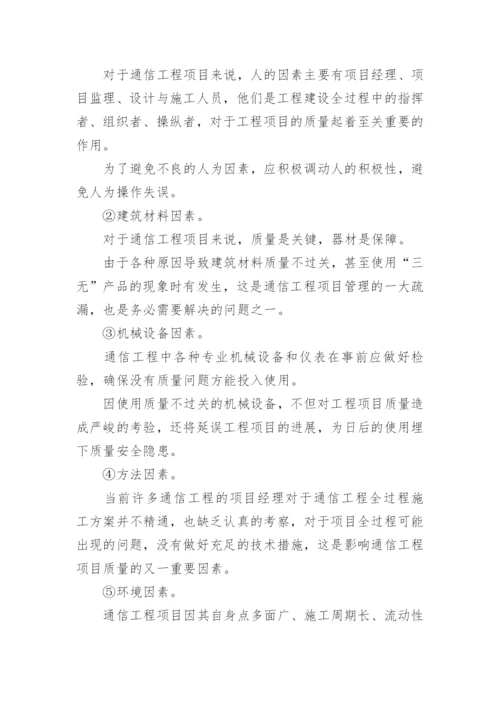 对于通信工程项目来说，人的因素主要有项目经理、项目监理、设计与施工人员，他们是工程建设全过程中的指挥者、组织者、操纵者，对于工程项目的质量起着至关重要的作用。

为了避免不良的人为因素，应积极调动人的积极性，避免人为操作失误。

②建筑材料因素。

对于通信工程项目来说，质量是关键，器材是保障。

由于各种原因导致建筑材料质量不过关，甚至使用“三无”产品的现象时有发生，这是通信工程项目管理的一大疏漏，也是务必需要解决的问题之一。

③机械设备因素。

通信工程中各种专业机械设备和仪表在事前应做好检验，确保没有质量问题方能投入使用。

因使用质量不过关的机械设备，不但对工程项目质量造成严峻的考验，还将延误工程项目的进展，为日后的使用埋下质量安全隐患。

④方法因素。

当前许多通信工程的项目经理对于通信工程全过程施工方案并不精通，也缺乏认真的考察，对于项目全过程可能出现的问题，没有做好充足的技术措施，这是影响通信工程项目质量的又一重要因素。

⑤环境因素。

通信工程项目因其自身点多面广、施工周期长、流动性